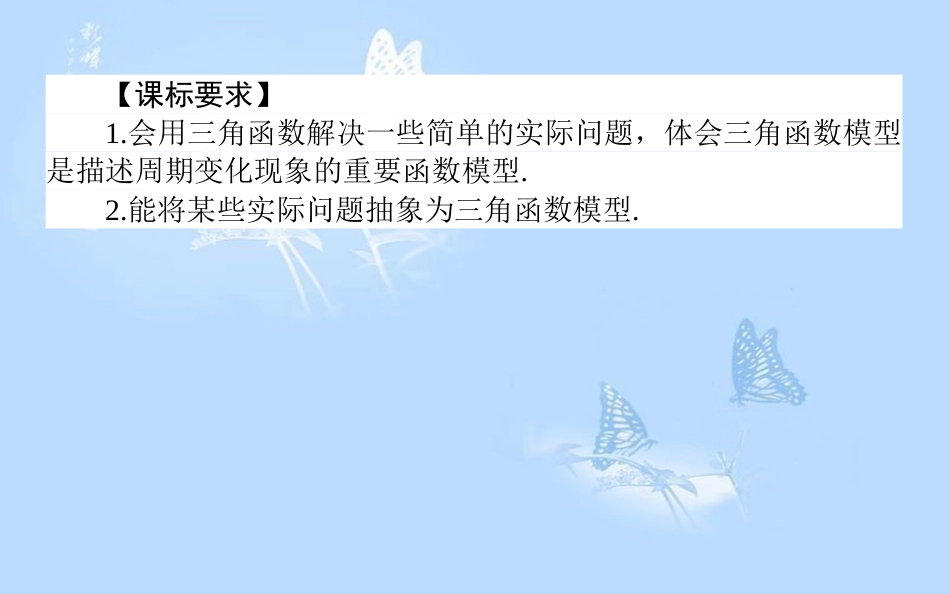 【课标要求】

1.会用三角函数解决一些简单的实际问题，体会三角函数模型是描述周期变化现象的重要函数模型.

2.能将某些实际问题抽象为三角函数模型.